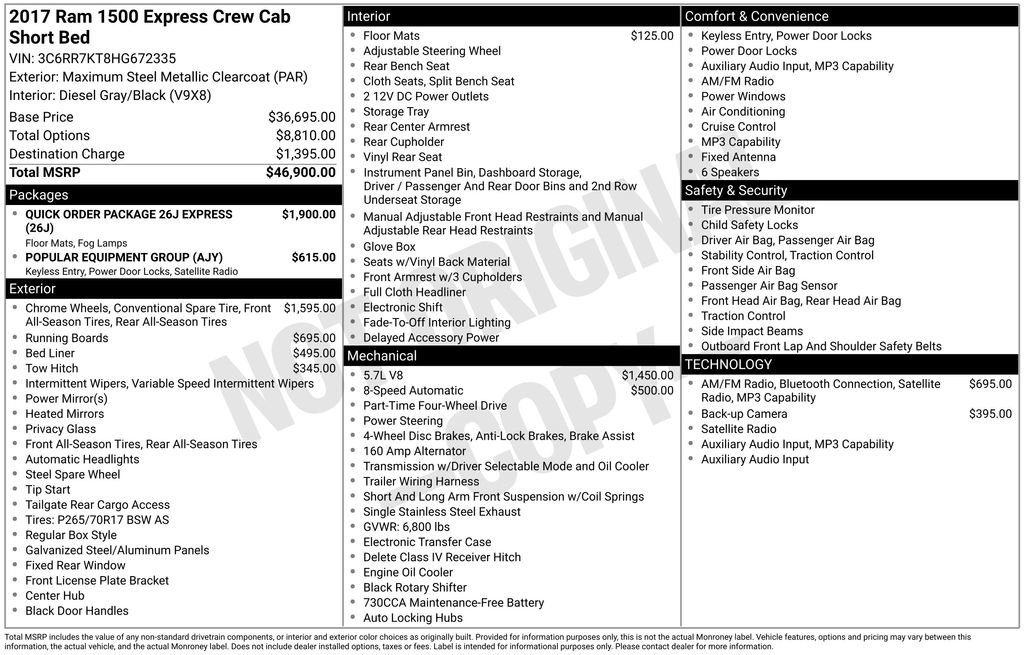 2017 Ram 1500 Express Crew Cab Short Bed

VIN: 3C6RR7KT8HG672335
Exterior: Maximum Steel Metallic Clearcoat (PAR)
Interior: Diesel Gray/Black (V9X8)

Base Price $36,695.00
Total Options $8,810.00
Destination Charge $1,395.00
Total MSRP $46,900.00

Packages
• QUICK ORDER PACKAGE 26J EXPRESS (26J) $1,900.00
Floor Mats, Fog Lamps
• POPULAR EQUIPMENT GROUP (AJY) $615.00
Keyless Entry, Power Door Locks, Satellite Radio

Exterior
• Chrome Wheels, Conventional Spare Tire, Front All-Season Tires, Rear All-Season Tires $1,595.00
• Running Boards $695.00
• Bed Liner $495.00
• Tow Hitch $345.00
• Intermittent Wipers, Variable Speed Intermittent Wipers
• Power Mirror(s)
• Heated Mirrors
• Privacy Glass
• Front All-Season Tires, Rear All-Season Tires
• Automatic Headlights
• Steel Spare Wheel
• Tip Start
• Tailgate Rear Cargo Access
• Tires: P265/70R17 BSW AS
• Regular Box Style
• Galvanized Steel/Aluminum Panels
• Fixed Rear Window
• Front License Plate Bracket
• Center Hub
• Black Door Handles

Interior
• Floor Mats $125.00
• Adjustable Steering Wheel
• Rear Bench Seat
• Cloth Seats, Split Bench Seat
• 2 12V DC Power Outlets
• Storage Tray
• Rear Center Armrest
• Rear Cupholder
• Vinyl Rear Seat
• Instrument Panel Bin, Dashboard Storage, Driver / Passenger And Rear Door Bins and 2nd Row Underseat Storage
• Manual Adjustable Front Head Restraints and Manual Adjustable Rear Head Restraints
• Glove Box
• Seats w/Vinyl Back Material
• Front Armrest w/3 Cupholders
• Full Cloth Headliner
• Electronic Shift
• Fade-To-Off Interior Lighting
• Delayed Accessory Power

Mechanical
• 5.7L V8 $1,450.00
• 8-Speed Automatic $500.00
• Part-Time Four-Wheel Drive
• Power Steering
• 4-Wheel Disc Brakes, Anti-Lock Brakes, Brake Assist
• 160 Amp Alternator
• Transmission w/Driver Selectable Mode and Oil Cooler
• Trailer Wiring Harness
• Short And Long Arm Front Suspension w/Coil Springs
• Single Stainless Steel Exhaust
• GVWR: 6,800 lbs
• Electronic Transfer Case
• Delete Class IV Receiver Hitch
• Engine Oil Cooler
• Black Rotary Shifter
• 730CCA Maintenance-Free Battery
• Auto Locking Hubs

Comfort & Convenience
• Keyless Entry, Power Door Locks
• Power Door Locks
• Auxiliary Audio Input, MP3 Capability
• AM/FM Radio
• Power Windows
• Air Conditioning
• Cruise Control
• MP3 Capability
• Fixed Antenna
• 6 Speakers

Safety & Security
• Tire Pressure Monitor
• Child Safety Locks
• Driver Air Bag, Passenger Air Bag
• Stability Control, Traction Control
• Front Side Air Bag
• Passenger Air Bag Sensor
• Front Head Air Bag, Rear Head Air Bag
• Traction Control
• Side Impact Beams
• Outboard Front Lap And Shoulder Safety Belts

TECHNOLOGY
• AM/FM Radio, Bluetooth Connection, Satellite Radio, MP3 Capability $695.00
• Back-up Camera $395.00
• Satellite Radio
• Auxiliary Audio Input, MP3 Capability
• Auxiliary Audio Input

Total MSRP includes the value of any non-standard drivetrain components, or interior and exterior color choices as originally built. Provided for information purposes only, this is not the actual Monroney label. Vehicle features, options and pricing may vary between this information, the actual vehicle, and the actual Monroney label. Does not include dealer installed options, taxes or fees. Label is intended for informational purposes only. Please contact dealer for more information.

NOT ORIGINAL COPY